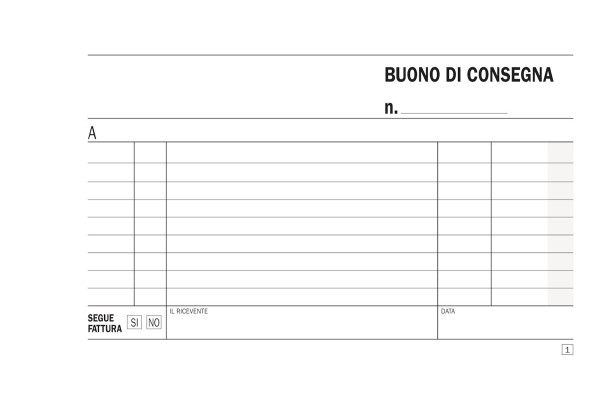 BUONO DI CONSEGNA

n. ____

A

SEGUE
FATTURA
SI NO

IL RICEVENTE

DATA

1